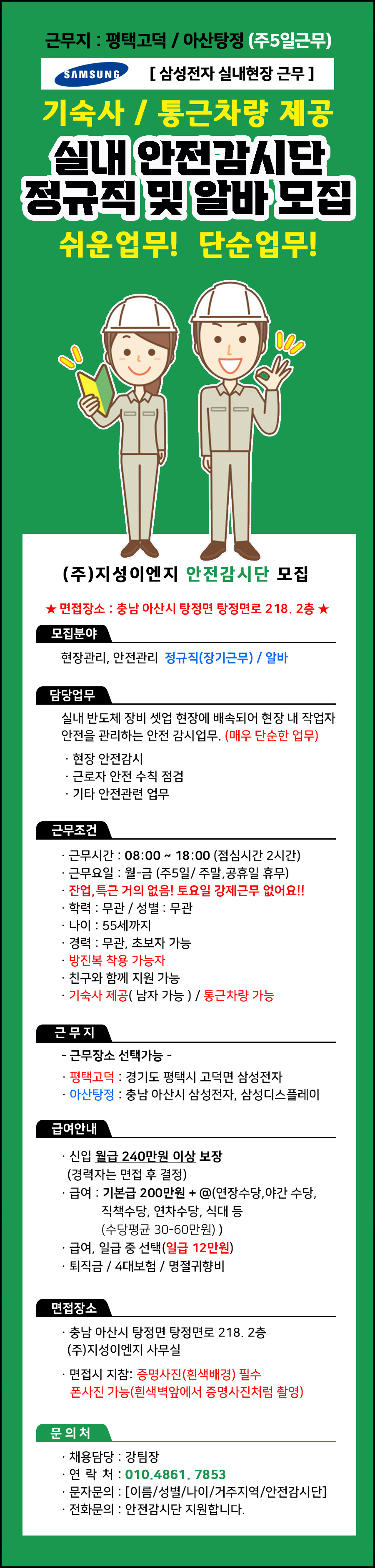 근무지 : 평택고덕 / 아산탕정 (주5일근무)

SAMSUNG [ 삼성전자 실내현장 근무 ]

기숙사 / 통근차량 제공

실내 안전감시단
정규직 및 알바 모집

쉬운업무! 단순업무!

(주)지성이엔지 안전감시단 모집

★ 면접장소 : 충남 아산시 탕정면 탕정면로 218. 2층 ★

모집분야

현장관리, 안전관리 정규직(장기근무) / 알바

담당업무

실내 반도체 장비 셋업 현장에 배속되어 현장 내 작업자 안전을 관리하는 안전 감시업무. (매우 단순한 업무)

· 현장 안전감시
· 근로자 안전 수칙 점검
· 기타 안전관련 업무

근무조건

· 근무시간 : 08:00 ~ 18:00 (점심시간 2시간)
· 근무요일 : 월-금 (주5일/ 주말,공휴일 휴무)
· 잔업,특근 거의 없음! 토요일 강제근무 없어요!!
· 학력 : 무관 / 성별 : 무관
· 나이 : 55세까지
· 경력 : 무관, 초보자 가능
· 방진복 착용 가능자
· 친구와 함께 지원 가능
· 기숙사 제공( 남자 가능 ) / 통근차량 가능

근 무 지

- 근무장소 선택가능 -
· 평택고덕 : 경기도 평택시 고덕면 삼성전자
· 아산탕정 : 충남 아산시 삼성전자, 삼성디스플레이

급여안내

· 신입 월급 240만원 이상 보장
(경력자는 면접 후 결정)
· 급여 : 기본급 200만원 + @(연장수당,야간 수당, 직책수당, 연차수당, 식대 등
(수당평균 30-60만원) )
· 급여, 일급 중 선택(일급 12만원)
· 퇴직금 / 4대보험 / 명절귀향비

면접장소

· 충남 아산시 탕정면 탕정면로 218. 2층
(주)지성이엔지 사무실

· 면접시 지참: 증명사진(흰색배경) 필수
폰사진 가능(흰색벽앞에서 증명사진처럼 촬영)

문 의 처

· 채용담당 : 강팀장
· 연 락 처 : 010.4861. 7853
· 문자문의 : [이름/성별/나이/거주지역/안전감시단]
· 전화문의 : 안전감시단 지원합니다.